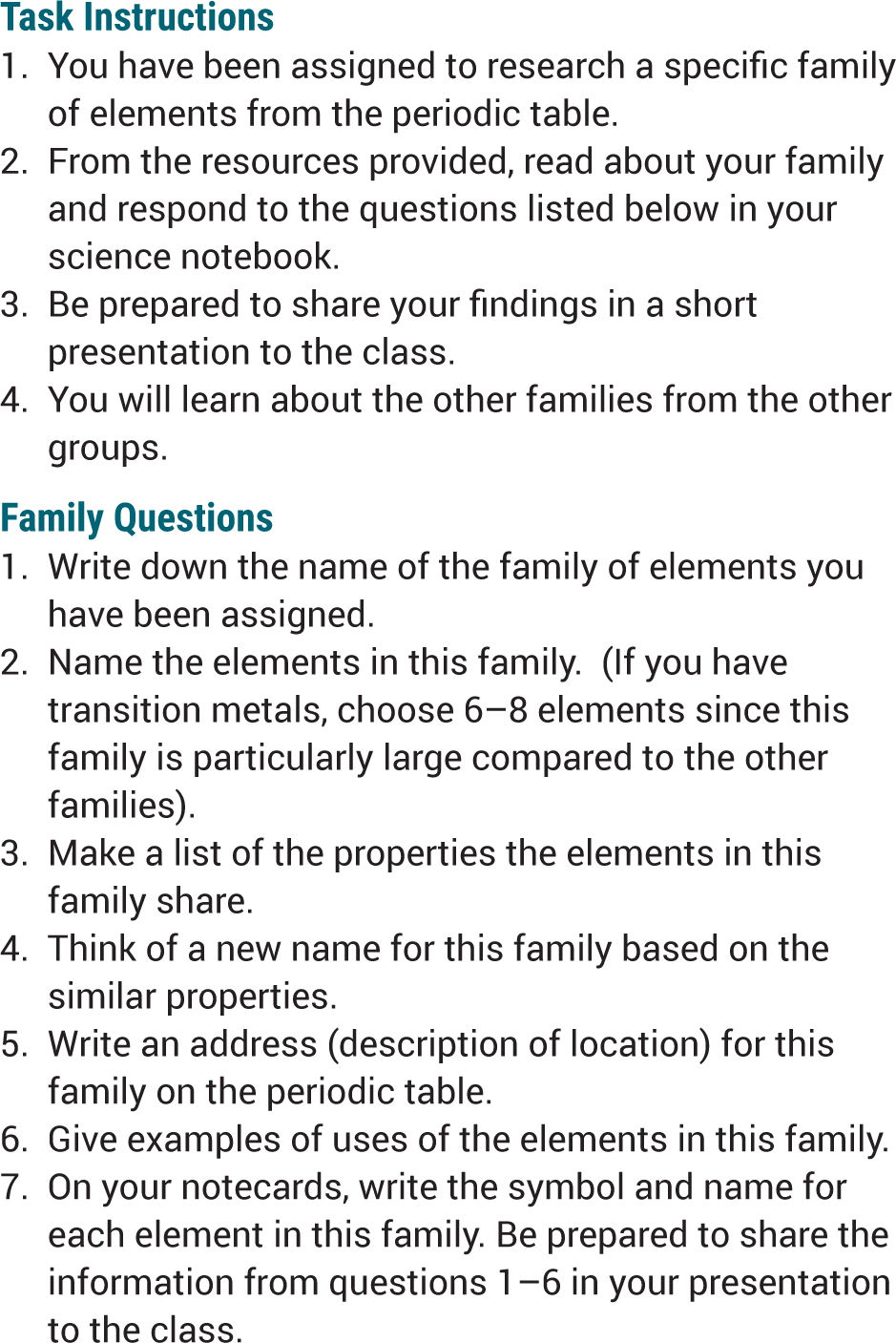 Task Instructions

1. You have been assigned to research a specific family of elements from the periodic table.
2. From the resources provided, read about your family and respond to the questions listed below in your science notebook.
3. Be prepared to share your findings in a short presentation to the class.
4. You will learn about the other families from the other groups.

Family Questions

1. Write down the name of the family of elements you have been assigned.
2. Name the elements in this family. (If you have transition metals, choose 6–8 elements since this family is particularly large compared to the other families).
3. Make a list of the properties the elements in this family share.
4. Think of a new name for this family based on the similar properties.
5. Write an address (description of location) for this family on the periodic table.
6. Give examples of uses of the elements in this family.
7. On your notecards, write the symbol and name for each element in this family. Be prepared to share the information from questions 1–6 in your presentation to the class.